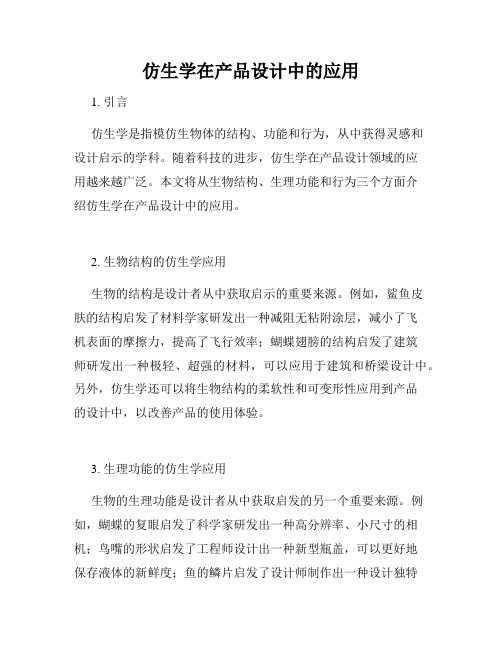 仿生学在产品设计中的应用

1. 引言

仿生学是指模仿生物体的结构、功能和行为，从中获得灵感和设计启示的学科。随着科技的进步，仿生学在产品设计领域的应用越来越广泛。本文将从生物结构、生理功能和行为三个方面介绍仿生学在产品设计中的应用。

2. 生物结构的仿生学应用

生物的结构是设计者从中获取启示的重要来源。例如，鲨鱼皮肤的结构启发了材料学家研发出一种减阻无粘附涂层，减小了飞机表面的摩擦力，提高了飞行效率；蝴蝶翅膀的结构启发了建筑师研发出一种极轻、超强的材料，可以应用于建筑和桥梁设计中。另外，仿生学还可以将生物结构的柔软性和可变形性应用到产品的设计中，以改善产品的使用体验。

3. 生理功能的仿生学应用

生物的生理功能是设计者从中获取启发的另一个重要来源。例如，蝴蝶的复眼启发了科学家研发出一种高分辨率、小尺寸的相机；鸟嘴的形状启发了工程师设计出一种新型瓶盖，可以更好地保存液体的新鲜度；鱼的鳞片启发了设计师制作出一种设计独特